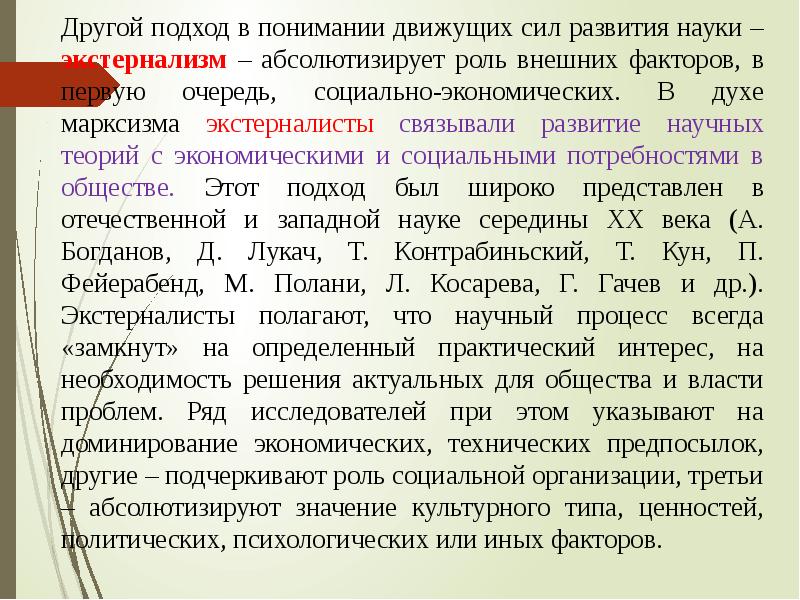 Другой подход в понимании движущих сил развития науки – экстернализм – абсолютизирует роль внешних факторов, в первую очередь, социально-экономических. В духе марксизма экстерналисты связывали развитие научных теорий с экономическими и социальными потребностями в обществе. Этот подход был широко представлен в отечественной и западной науке середины XX века (А. Богданов, Д. Лукач, Т. Контрабиньский, Т. Кун, П. Фейерабенд, М. Полани, Л. Косарева, Г. Гачев и др.). Экстерналисты полагают, что научный процесс всегда «замкнут» на определенный практический интерес, на необходимость решения актуальных для общества и власти проблем. Ряд исследователей при этом указывают на доминирование экономических, технических предпосылок, другие – подчеркивают роль социальной организации, третьи – абсолютизируют значение культурного типа, ценностей, политических, психологических или иных факторов.